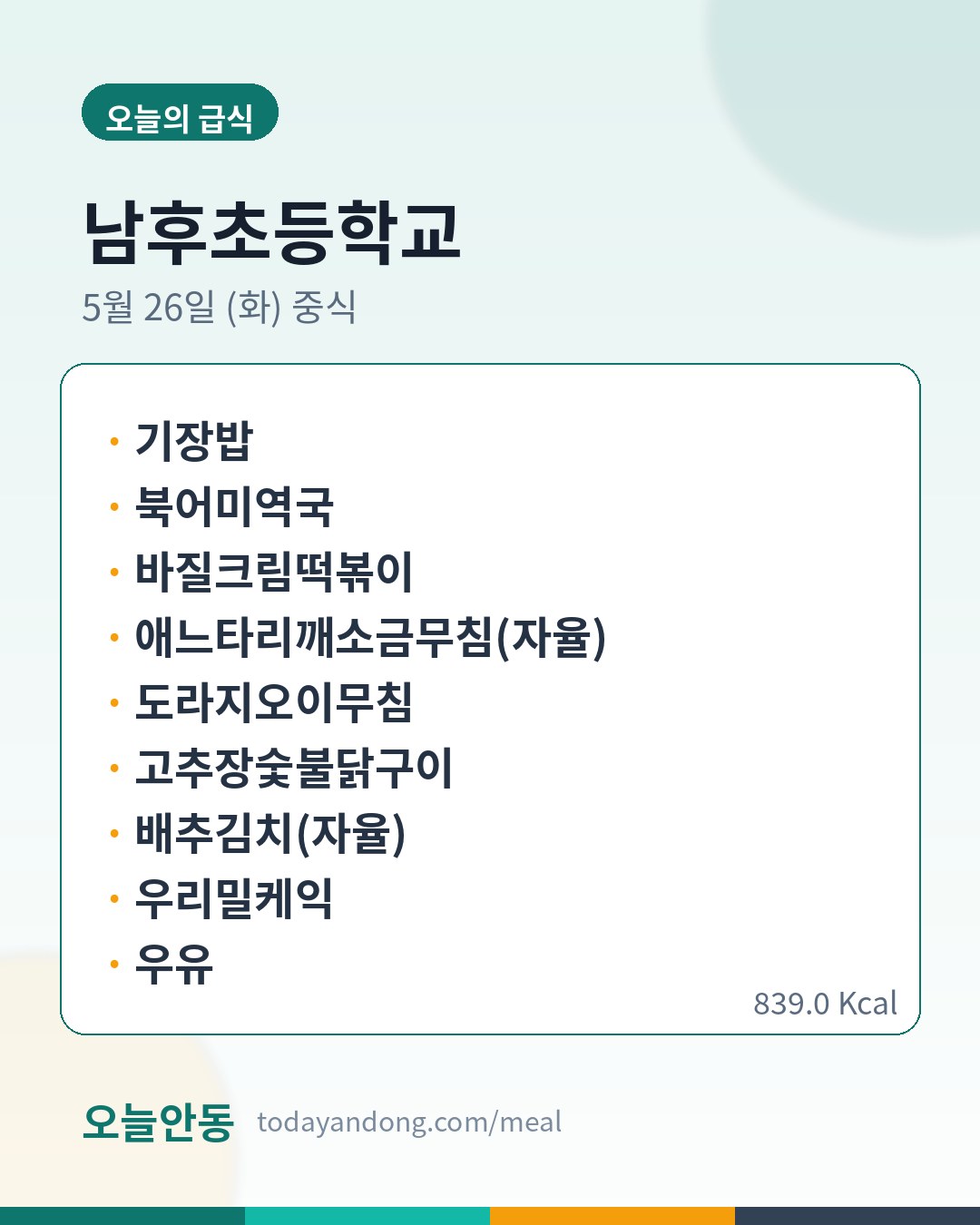 오늘의 급식

남후초등학교

5월 26일 (화) 중식

• 기장밥
• 북어미역국
• 바질크림떡볶이
• 애느타리깨소금무침(자율)
• 도라지오이무침
• 고추장숯불닭구이
• 배추김치(자율)
• 우리밀케익
• 우유

839.0 Kcal

오늘안동 todayandong.com/meal